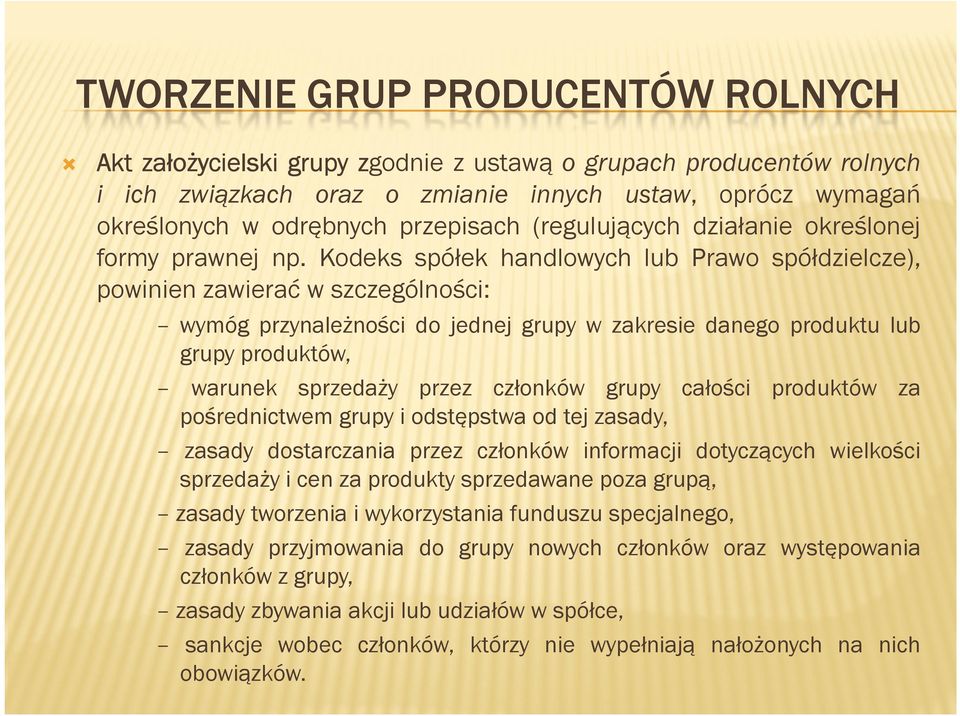 TWORZENIE GRUP PRODUCENTÓW ROLNYCH

Akt założycielski grupy zgodnie z ustawą o grupach producentów rolnych i ich związkach oraz o zmianie innych ustaw, oprócz wymagań określonych w odrębnych przepisach (regulujących działanie określonej formy prawnej np. Kodeks spółek handlowych lub Prawo spółdzielcze), powinien zawierać w szczególności:

– wymóg przynależności do jednej grupy w zakresie danego produktu lub grupy produktów,

– warunek sprzedaży przez członków grupy całości produktów za pośrednictwem grupy i odstępstwa od tej zasady,

– zasady dostarczania przez członków informacji dotyczących wielkości sprzedaży i cen za produkty sprzedawane poza grupą,

– zasady tworzenia i wykorzystania funduszu specjalnego,

– zasady przyjmowania do grupy nowych członków oraz występowania członków z grupy,

– zasady zbywania akcji lub udziałów w spółce,

– sankcje wobec członków, którzy nie wypełniają nałożonych na nich obowiązków.